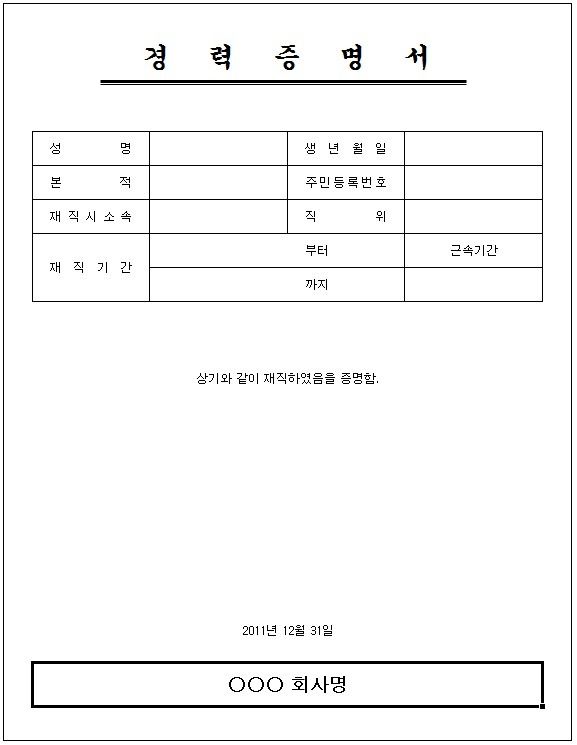 경 력 증 명 서

| 성 명 | | 생 년 월 일 | |
|---|---|---|---|
| 본 적 | | 주민등록번호 | |
| 재직시소속 | | 직 위 | |
| 재 직 기 간 | 부터 | | 근속기간 |
| | 까지 | | |

상기와 같이 재직하였음을 증명함.

2011년 12월 31일

OOO 회사명